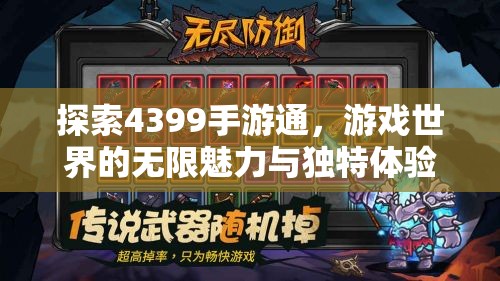 无尽防御

探索4399手游通，游戏世界的无限魅力与独特体验

传说武器随机掉

超高掉率，只为畅快游戏